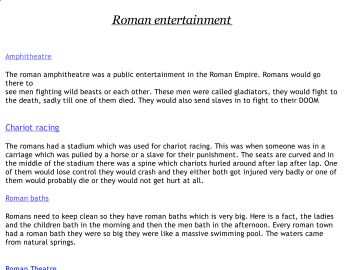 Roman entertainment

Amphitheatre

The roman amphitheatre was a public entertainment in the Roman Empire. Romans would go there to see men fighting wild beasts or each other. These men were called gladiators, they would fight to the death, sadly till one of them died. They would also send slaves in to fight to their DOOM.

Chariot racing

The romans had a stadium which was used for chariot racing. This was when someone was in a carriage which was pulled by a horse or a slave for their punishment. The seats are curved and in the middle of the stadium there was a spine which chariots hurled around after lap after lap. One of them would lose control they would crash and they either both got injured very badly or one of them would probably die or they would not get hurt at all.

Roman baths

Romans need to keep clean so they have roman baths which is very big. Here is a fact, the ladies and the children bath in the morning and then the men bath in the afternoon. Every roman town had a roman bath they were so big they were like a massive swimming pool. The waters came from natural springs.

Roman Theatre